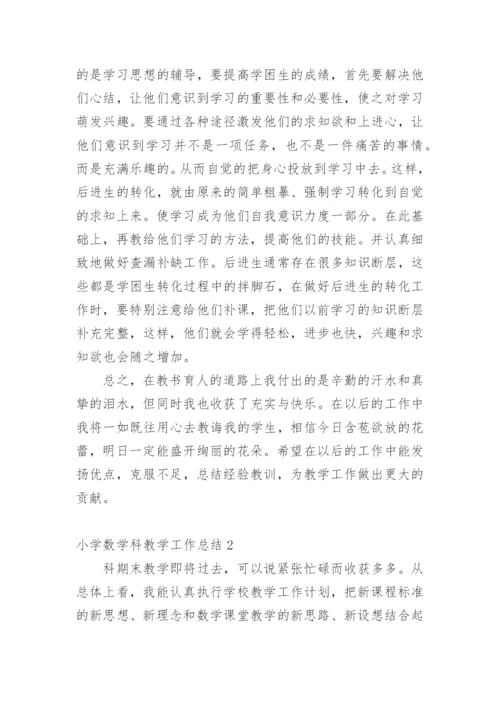 的是学习思想的辅导，要提高学困生的成绩，首先要解决他们心结，让他们意识到学习的重要性和必要性，使之对学习萌发兴趣。要通过各种途径激发他们的求知欲和上进心，让他们意识到学习并不是一项任务，也不是一件痛苦的事情。而是充满乐趣的。从而自觉的把身心投放到学习中去。这样，后进生的转化，就由原来的简单粗暴、强制学习转化到自觉的求知上来。使学习成为他们自我意识力度一部分。在此基础上，再教给他们学习的方法，提高他们的技能。并认真细致地做好查漏补缺工作。后进生通常存在很多知识断层，这些都是学困生转化过程中的拌脚石，在做好后进生的转化工作时，要特别注意给他们补课，把他们以前学习的知识断层补充完整，这样，他们就会学得轻松，进步也快，兴趣和求知欲也会随之增加。

总之，在教书育人的道路上我付出的是辛勤的汗水和真挚的泪水，但同时我也收获了充实与快乐。在以后的工作中我将一如既往用心去教诲我的学生，相信今日含苞欲放的花蕾，明日一定能盛开绚丽的花朵。希望在以后的工作中能发扬优点，克服不足，总结经验教训，为教学工作做出更大的贡献。

小学数学科教学工作总结 2

科期末教学即将过去，可以说紧张忙碌而收获多多。从总体上看，我能认真执行学校教学工作计划，把新课程标准的新思想、新理念和数学课堂教学的新思路、新设想结合起